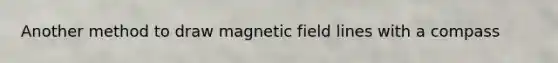 Another method to draw magnetic field lines with a compass